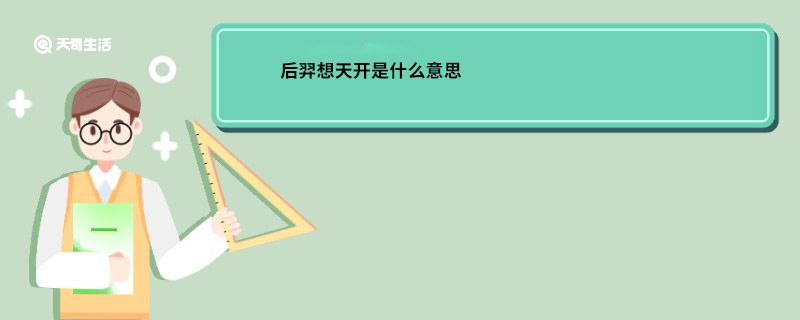 天奇生活

后羿想天开是什么意思